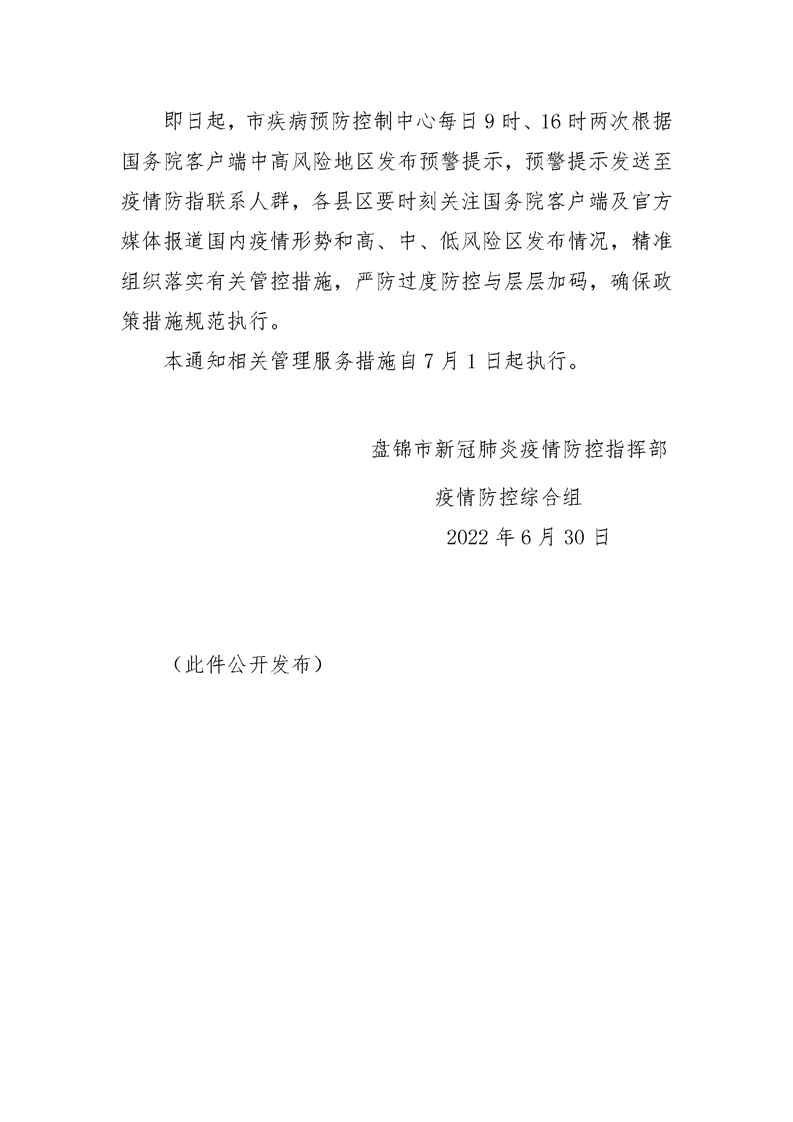 即日起，市疾病预防控制中心每日 9 时、16 时两次根据国务院客户端中高风险地区发布预警提示，预警提示发送至疫情防指联系人群，各县区要时刻关注国务院客户端及官方媒体报道国内疫情形势和高、中、低风险区发布情况，精准组织落实有关管控措施，严防过度防控与层层加码，确保政策措施规范执行。

本通知相关管理服务措施自 7 月 1 日起执行。

盘锦市新冠肺炎疫情防控指挥部

疫情防控综合组

2022 年 6 月 30 日

（此件公开发布）